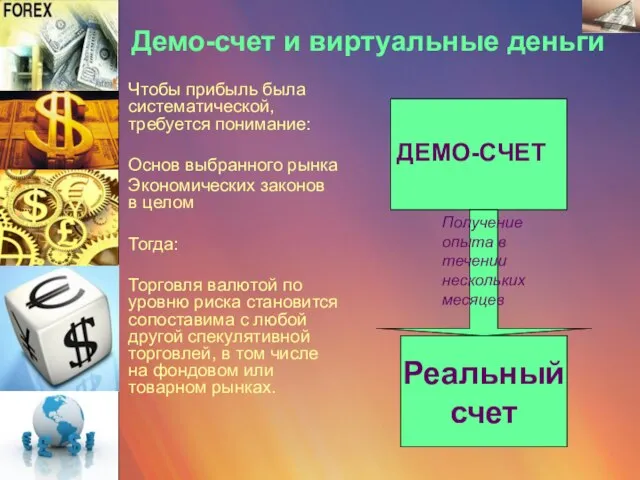 FOREX

Демо-счет и виртуальные деньги

Чтобы прибыль была систематической, требуется понимание:

Основ выбранного рынка
Экономических законов в целом

Тогда:

Торговля валютой по уровню риска становится сопоставима с любой другой спекулятивной торговлей, в том числе на фондовом или товарном рынках.

ДЕМО-СЧЕТ

Получение опыта в течении нескольких месяцев

Реальный счет